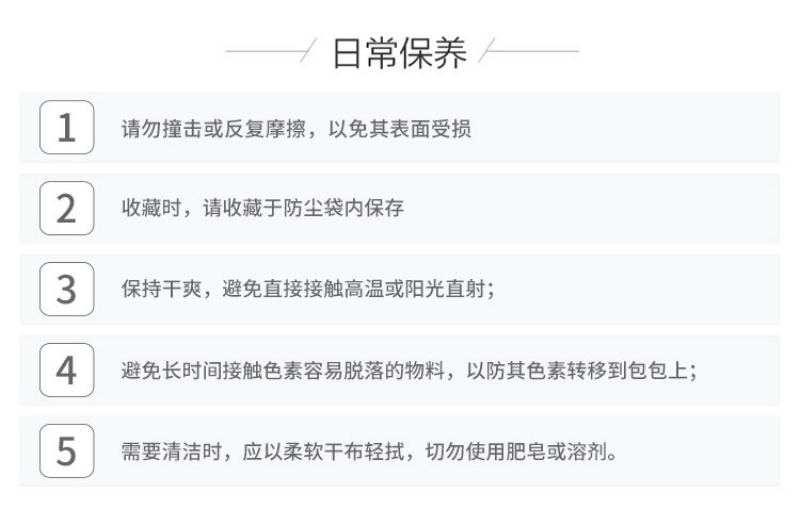 日常保养

1

请勿撞击或反复摩擦，以免其表面受损

2

收藏时，请收藏于防尘袋内保存

3

保持干爽，避免直接接触高温或阳光直射；

4

避免长时间接触色素容易脱落的物料，以防其色素转移到包包上；

5

需要清洁时，应以柔软干布轻拭，切勿使用肥皂或溶剂。